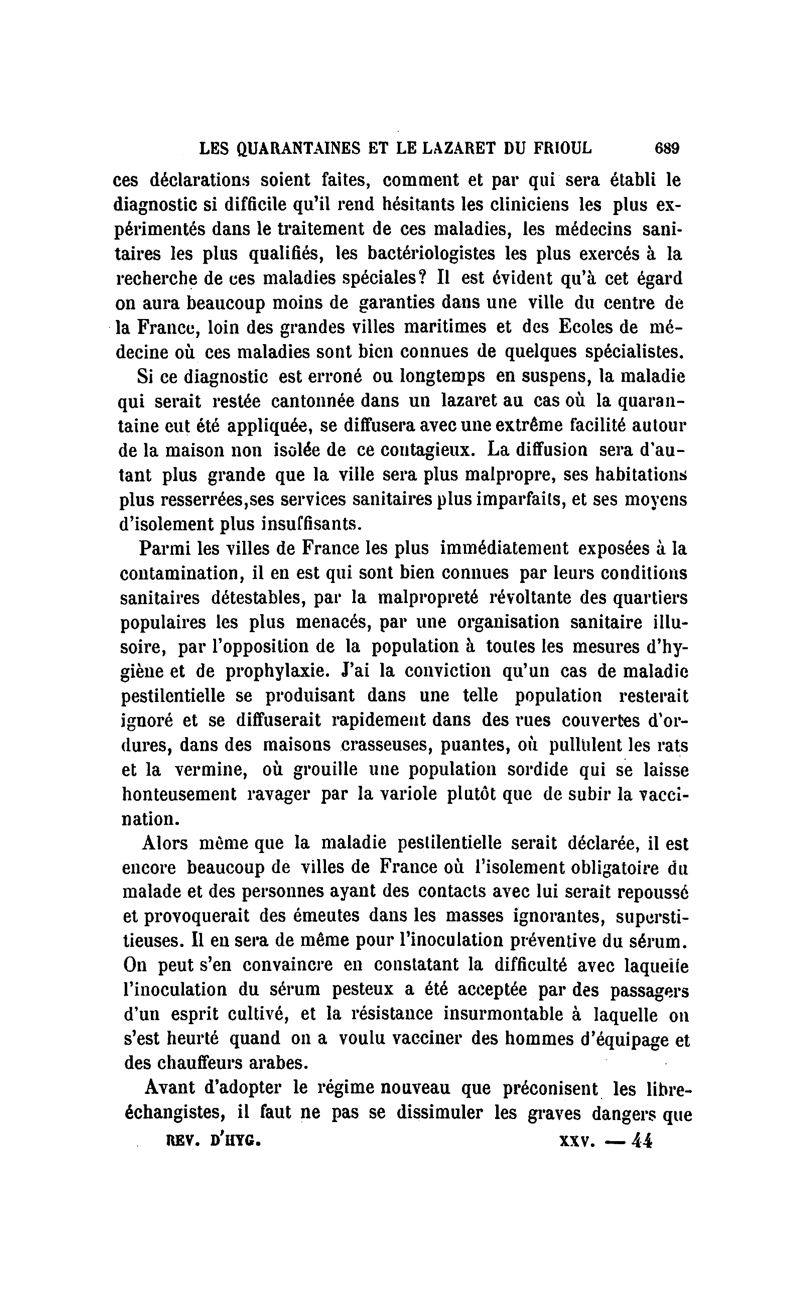 LES QUARANTAINES ET LE LAZARET DU FRIOUL 689

ces déclarations soient faites, comment et par qui sera établi le diagnostic si difficile qu'il rend hésitants les cliniciens les plus expérimentés dans le traitement de ces maladies, les médecins sanitaires les plus qualifiés, les bactériologistes les plus exercés à la recherche de ces maladies spéciales? Il est évident qu'à cet égard on aura beaucoup moins de garanties dans une ville du centre de la France, loin des grandes villes maritimes et des Ecoles de médecine où ces maladies sont bien connues de quelques spécialistes.

Si ce diagnostic est erroné ou longtemps en suspens, la maladie qui serait restée cantonnée dans un lazaret au cas où la quarantaine eut été appliquée, se diffusera avec une extrême facilité autour de la maison non isolée de ce contagieux. La diffusion sera d'autant plus grande que la ville sera plus malpropre, ses habitations plus resserrées,ses services sanitaires plus imparfaits, et ses moyens d'isolement plus insuffisants.

Parmi les villes de France les plus immédiatement exposées à la contamination, il en est qui sont bien connues par leurs conditions sanitaires détestables, par la malpropreté révoltante des quartiers populaires les plus menacés, par une organisation sanitaire illusoire, par l'opposition de la population à toutes les mesures d'hygiène et de prophylaxie. J'ai la conviction qu'un cas de maladie pestilentielle se produisant dans une telle population resterait ignoré et se diffuserait rapidement dans des rues couvertes d'ordures, dans des maisons crasseuses, puantes, où pullulent les rats et la vermine, où grouille une population sordide qui se laisse honteusement ravager par la variole plutôt que de subir la vaccination.

Alors même que la maladie pestilentielle serait déclarée, il est encore beaucoup de villes de France où l'isolement obligatoire du malade et des personnes ayant des contacts avec lui serait repoussé et provoquerait des émeutes dans les masses ignorantes, superstitieuses. Il en sera de même pour l'inoculation préventive du sérum. On peut s'en convaincre en constatant la difficulté avec laquelle l'inoculation du sérum pesteux a été acceptée par des passagers d'un esprit cultivé, et la résistance insurmontable à laquelle on s'est heurté quand on a voulu vacciner des hommes d'équipage et des chauffeurs arabes.

Avant d'adopter le régime nouveau que préconisent les libre-échangistes, il faut ne pas se dissimuler les graves dangers que

REV. D'HYG. XXV. — 44